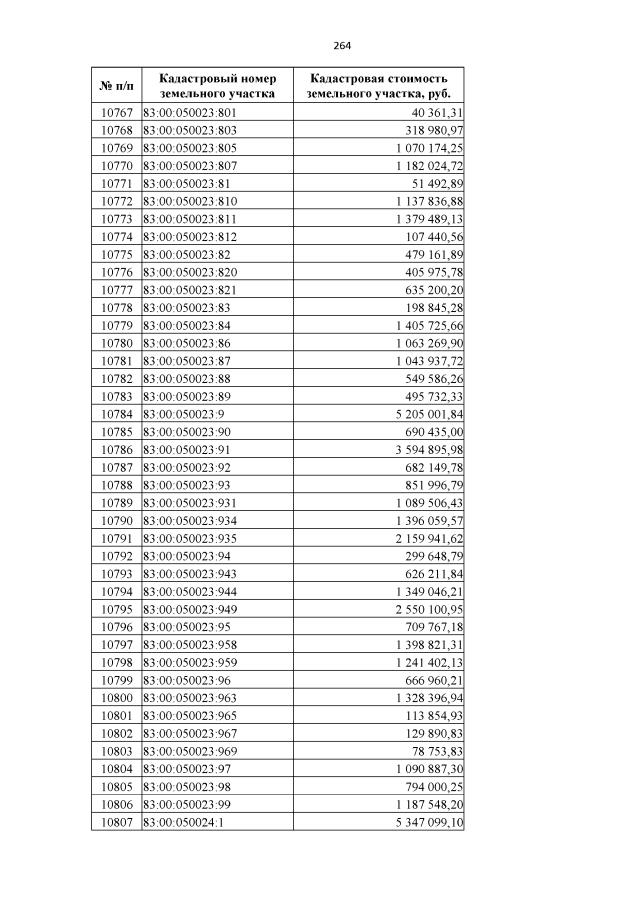 264

| № п/п | Кадастровый номер земельного участка | Кадастровая стоимость земельного участка, руб. |
|---|---|---|
| 10767 | 83:00:050023:801 | 40 361,31 |
| 10768 | 83:00:050023:803 | 318 980,97 |
| 10769 | 83:00:050023:805 | 1 070 174,25 |
| 10770 | 83:00:050023:807 | 1 182 024,72 |
| 10771 | 83:00:050023:81 | 51 492,89 |
| 10772 | 83:00:050023:810 | 1 137 836,88 |
| 10773 | 83:00:050023:811 | 1 379 489,13 |
| 10774 | 83:00:050023:812 | 107 440,56 |
| 10775 | 83:00:050023:82 | 479 161,89 |
| 10776 | 83:00:050023:820 | 405 975,78 |
| 10777 | 83:00:050023:821 | 635 200,20 |
| 10778 | 83:00:050023:83 | 198 845,28 |
| 10779 | 83:00:050023:84 | 1 405 725,66 |
| 10780 | 83:00:050023:86 | 1 063 269,90 |
| 10781 | 83:00:050023:87 | 1 043 937,72 |
| 10782 | 83:00:050023:88 | 549 586,26 |
| 10783 | 83:00:050023:89 | 495 732,33 |
| 10784 | 83:00:050023:9 | 5 205 001,84 |
| 10785 | 83:00:050023:90 | 690 435,00 |
| 10786 | 83:00:050023:91 | 3 594 895,98 |
| 10787 | 83:00:050023:92 | 682 149,78 |
| 10788 | 83:00:050023:93 | 851 996,79 |
| 10789 | 83:00:050023:931 | 1 089 506,43 |
| 10790 | 83:00:050023:934 | 1 396 059,57 |
| 10791 | 83:00:050023:935 | 2 159 941,62 |
| 10792 | 83:00:050023:94 | 299 648,79 |
| 10793 | 83:00:050023:943 | 626 211,84 |
| 10794 | 83:00:050023:944 | 1 349 046,21 |
| 10795 | 83:00:050023:949 | 2 550 100,95 |
| 10796 | 83:00:050023:95 | 709 767,18 |
| 10797 | 83:00:050023:958 | 1 398 821,31 |
| 10798 | 83:00:050023:959 | 1 241 402,13 |
| 10799 | 83:00:050023:96 | 666 960,21 |
| 10800 | 83:00:050023:963 | 1 328 396,94 |
| 10801 | 83:00:050023:965 | 113 854,93 |
| 10802 | 83:00:050023:967 | 129 890,83 |
| 10803 | 83:00:050023:969 | 78 753,83 |
| 10804 | 83:00:050023:97 | 1 090 887,30 |
| 10805 | 83:00:050023:98 | 794 000,25 |
| 10806 | 83:00:050023:99 | 1 187 548,20 |
| 10807 | 83:00:050024:1 | 5 347 099,10 |